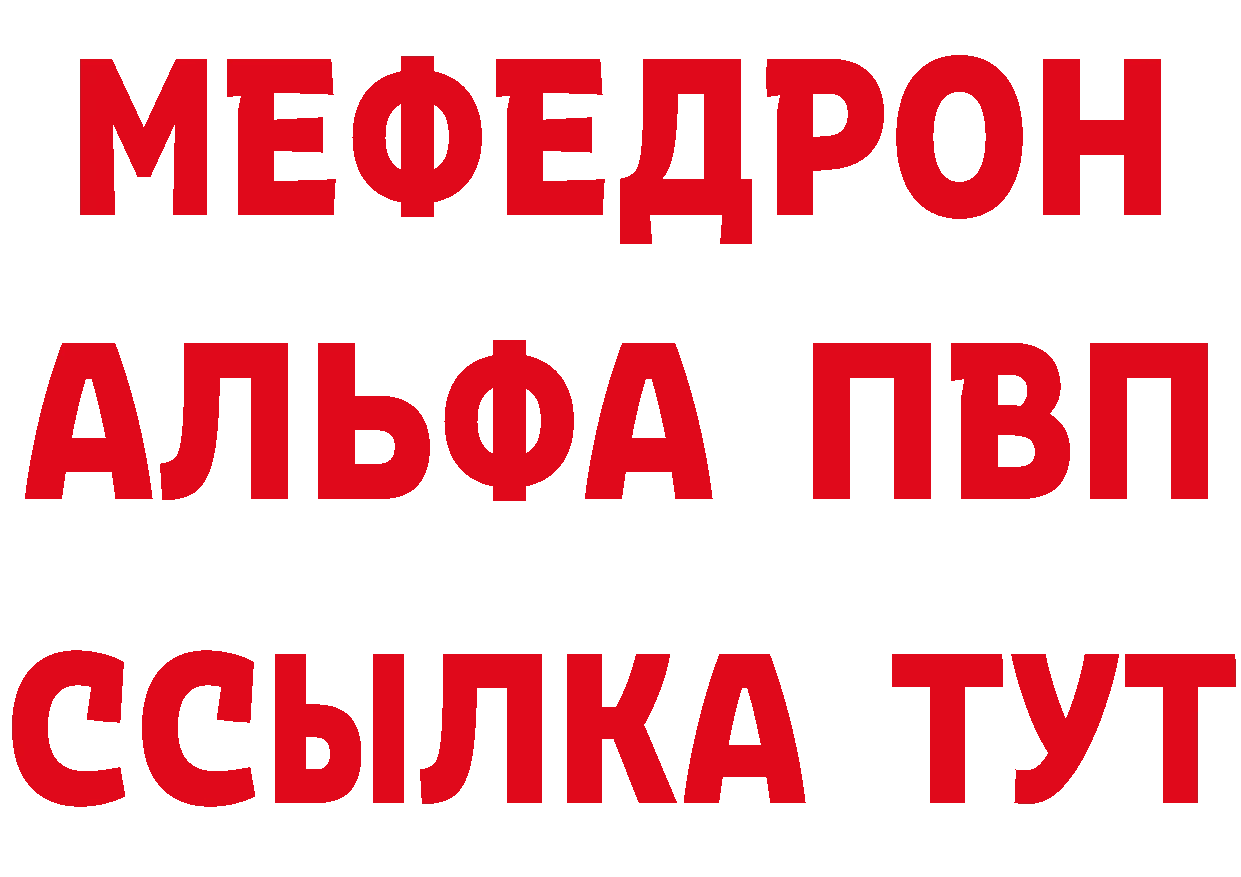 МЕФЕДРОН
АЛЬФА ПВП
ССЫЛКА ТУТ